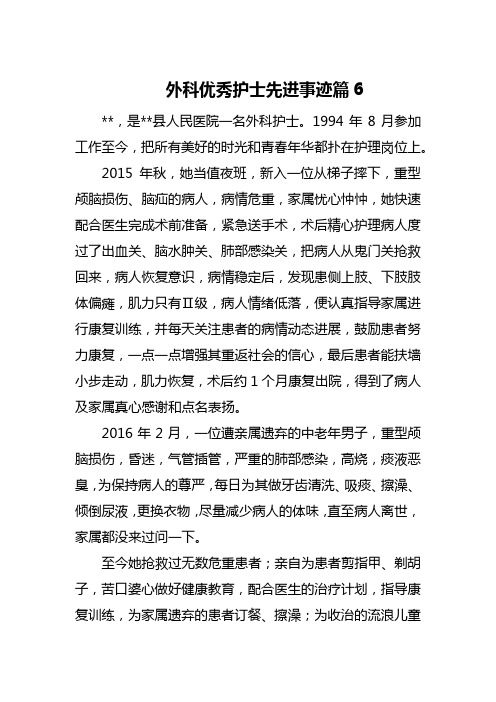 外科优秀护士先进事迹篇 6

**，是**县人民医院一名外科护士。1994 年 8 月参加工作至今，把所有美好的时光和青春年华都扑在护理岗位上。

2015 年秋，她当值夜班，新入一位从梯子摔下，重型颅脑损伤、脑疝的病人，病情危重，家属忧心忡忡，她快速配合医生完成术前准备，紧急送手术，术后精心护理病人度过了出血关、脑水肿关、肺部感染关，把病人从鬼门关抢救回来，病人恢复意识，病情稳定后，发现患侧上肢、下肢肢体偏瘫，肌力只有Ⅱ级，病人情绪低落，便认真指导家属进行康复训练，并每天关注患者的病情动态进展，鼓励患者努力康复，一点一点增强其重返社会的信心，最后患者能扶墙小步走动，肌力恢复，术后约 1 个月康复出院，得到了病人及家属真心感谢和点名表扬。

2016 年 2 月，一位遭亲属遗弃的中老年男子，重型颅脑损伤，昏迷，气管插管，严重的肺部感染，高烧，痰液恶臭，为保持病人的尊严，每日为其做牙齿清洗、吸痰、擦澡、倾倒尿液，更换衣物，尽量减少病人的体味，直至病人离世，家属都没来过问一下。

至今她抢救过无数危重患者；亲自为患者剪指甲、剃胡子，苦口婆心做好健康教育，配合医生的治疗计划，指导康复训练，为家属遗弃的患者订餐、擦澡；为收治的流浪儿童